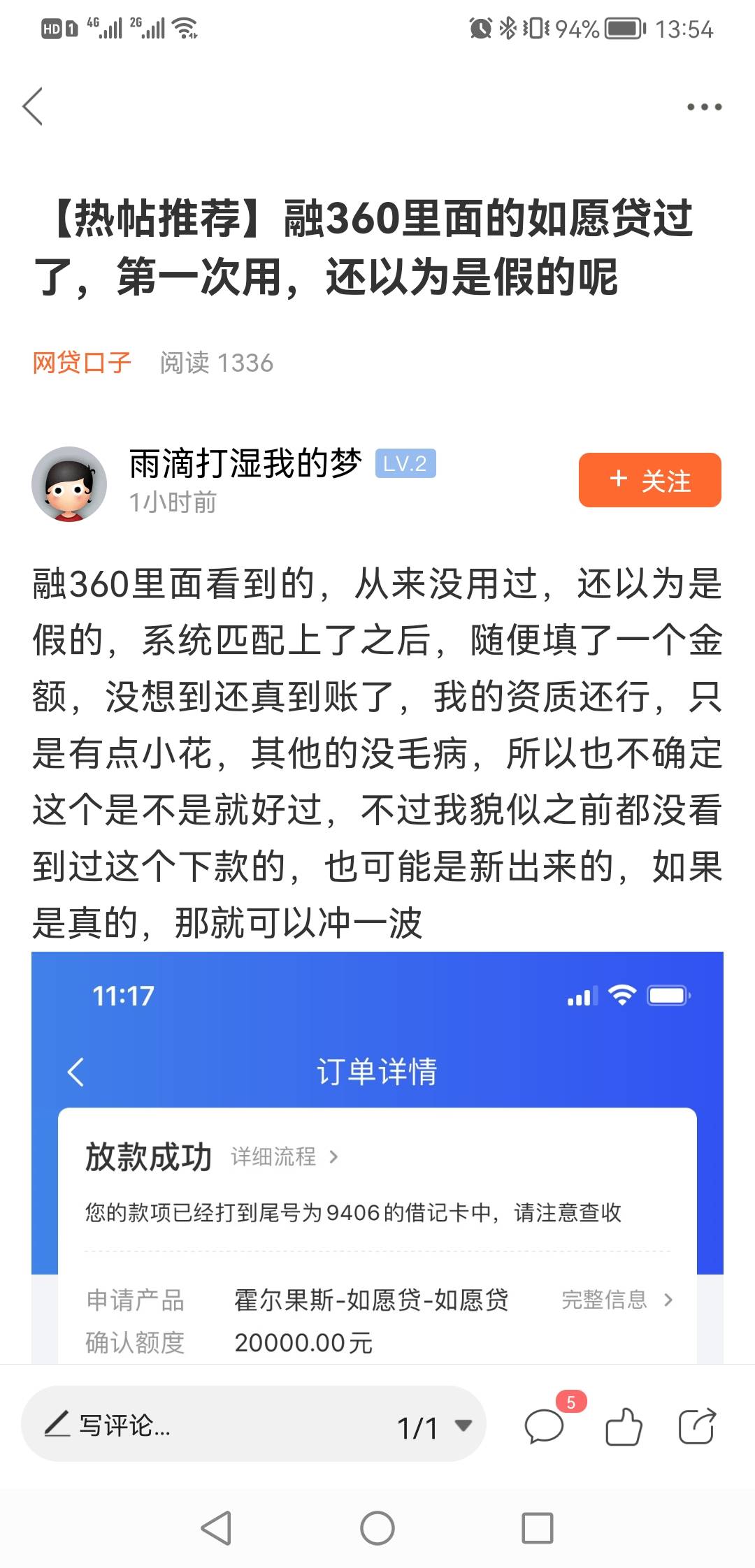 HD 1 4G 2G 94% 13:54

【热帖推荐】融360里面的如愿贷过了，第一次用，还以为是假的呢

网贷口子 阅读 1336

雨滴打湿我的梦 LV.2
1小时前
+ 关注

融360里面看到的，从来没用过，还以为是假的，系统匹配上了之后，随便填了一个金额，没想到还真到账了，我的资质还行，只是有点小花，其他的没毛病，所以也不确定这个是不是就好过，不过我貌似之前都没看到过这个下款的，也可能是新出来的，如果是真的，那就可以冲一波

11:17

订单详情

放款成功 详细流程 >

您的款项已经打到尾号为9406的借记卡中，请注意查收

申请产品 霍尔果斯-如愿贷-如愿贷 完整信息 >
确认额度 20000.00元

写评论... 1/1 5